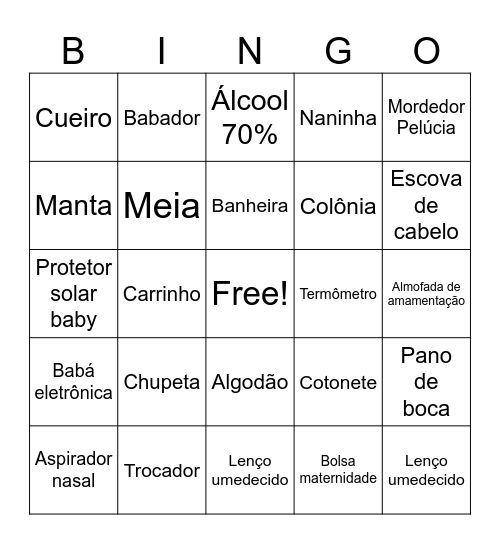 | B | I | N | G | O |
|---|---|---|---|---|
| Cueiro | Babador | Álcool 70% | Naninha | Mordedor Pelúcia |
| Manta | Meia | Banheira | Colônia | Escova de cabelo |
| Protetor solar baby | Carrinho | Free! | Termômetro | Almofada de amamentação |
| Babá eletrônica | Chupeta | Algodão | Cotonete | Pano de boca |
| Aspirador nasal | Trocador | Lenço umedecido | Bolsa maternidade | Lenço umedecido |